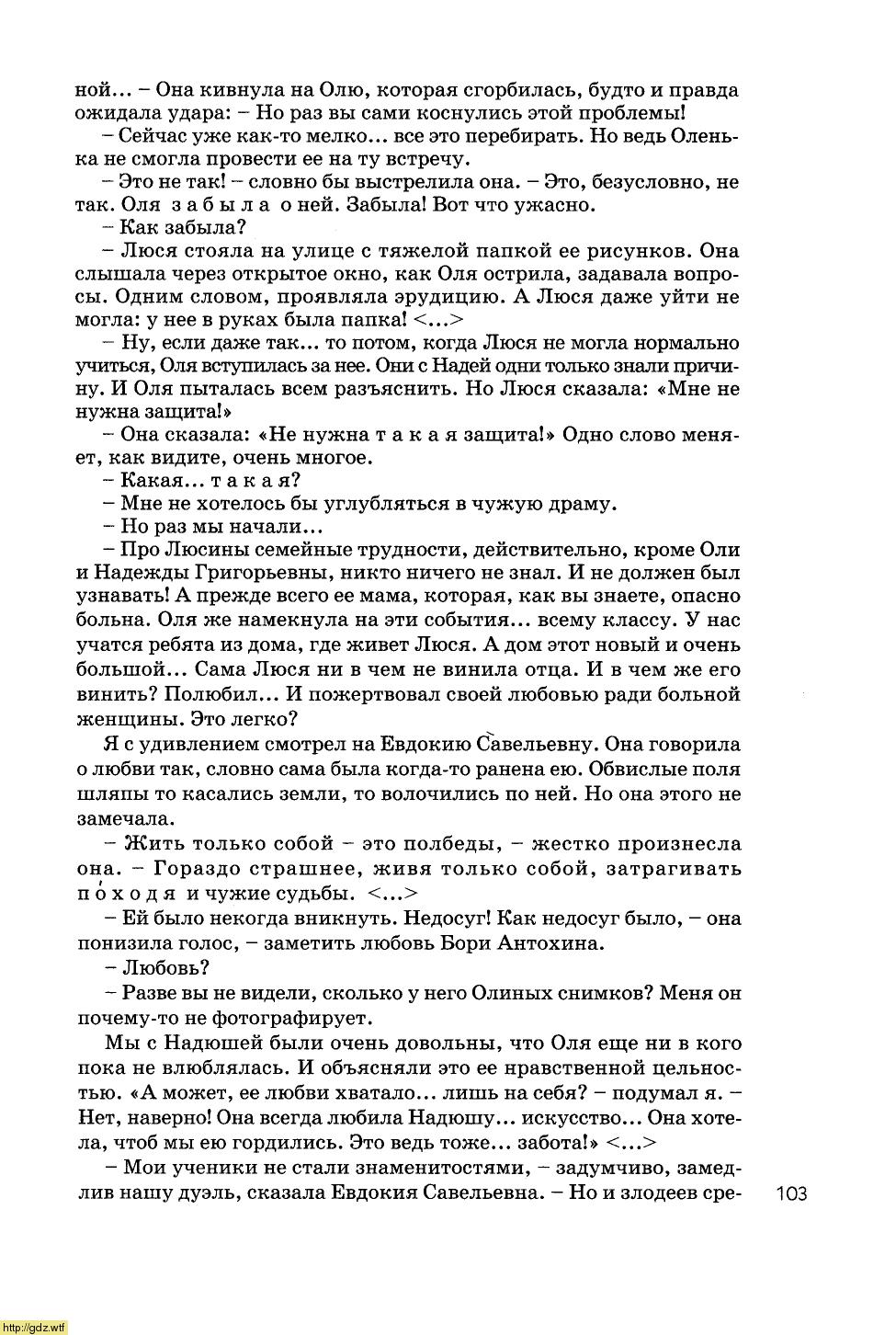 ной... – Она кивнула на Олю, которая сгорбилась, будто и правда ожидала удара: – Но раз вы сами коснулись этой проблемы!

– Сейчас уже как-то мелко... все это перебирать. Но ведь Оленька не смогла провести ее на ту встречу.

– Это не так! – словно бы выстрелила она. – Это, безусловно, не так. Оля з а б ы л а о ней. Забыла! Вот что ужасно.

– Как забыла?

– Люся стояла на улице с тяжелой папкой ее рисунков. Она слышала через открытое окно, как Оля острила, задавала вопросы. Одним словом, проявляла эрудицию. А Люся даже уйти не могла: у нее в руках была папка! <...>

– Ну, если даже так... то потом, когда Люся не могла нормально учиться, Оля вступилась за нее. Они с Надей одни только знали причину. И Оля пыталась всем разъяснить. Но Люся сказала: «Мне не нужна защита!»

– Она сказала: «Не нужна т а к а я защита!» Одно слово меняет, как видите, очень многое.

– Какая... т а к а я?

– Мне не хотелось бы углубляться в чужую драму.

– Но раз мы начали...

– Про Люсины семейные трудности, действительно, кроме Оли и Надежды Григорьевны, никто ничего не знал. И не должен был узнавать! А прежде всего ее мама, которая, как вы знаете, опасно больна. Оля же намекнула на эти события... всему классу. У нас учатся ребята из дома, где живет Люся. А дом этот новый и очень большой... Сама Люся ни в чем не винила отца. И в чем же его винить? Полюбил... И пожертвовал своей любовью ради больной женщины. Это легко?

Я с удивлением смотрел на Евдокию Савельевну. Она говорила о любви так, словно сама была когда-то ранена ею. Обвислые поля шляпы то касались земли, то волочились по ней. Но она этого не замечала.

– Жить только собой – это полбеды, – жестко произнесла она. – Гораздо страшнее, живя только собой, затрагивать п о́ х о д я и чужие судьбы. <...>

– Ей было некогда вникнуть. Недосуг! Как недосуг было, – она понизила голос, – заметить любовь Бори Антохина.

– Любовь?

– Разве вы не видели, сколько у него Олиных снимков? Меня он почему-то не фотографирует.

Мы с Надюшей были очень довольны, что Оля еще ни в кого пока не влюблялась. И объясняли это ее нравственной цельностью. «А может, ее любви хватало... лишь на себя? – подумал я. – Нет, наверно! Она всегда любила Надюшу... искусство... Она хотела, чтоб мы ею гордились. Это ведь тоже... забота!» <...>

– Мои ученики не стали знаменитостями, – задумчиво, замедлив нашу дуэль, сказала Евдокия Савельевна. – Но и злодеев сре-

103

http://gdz.wtf